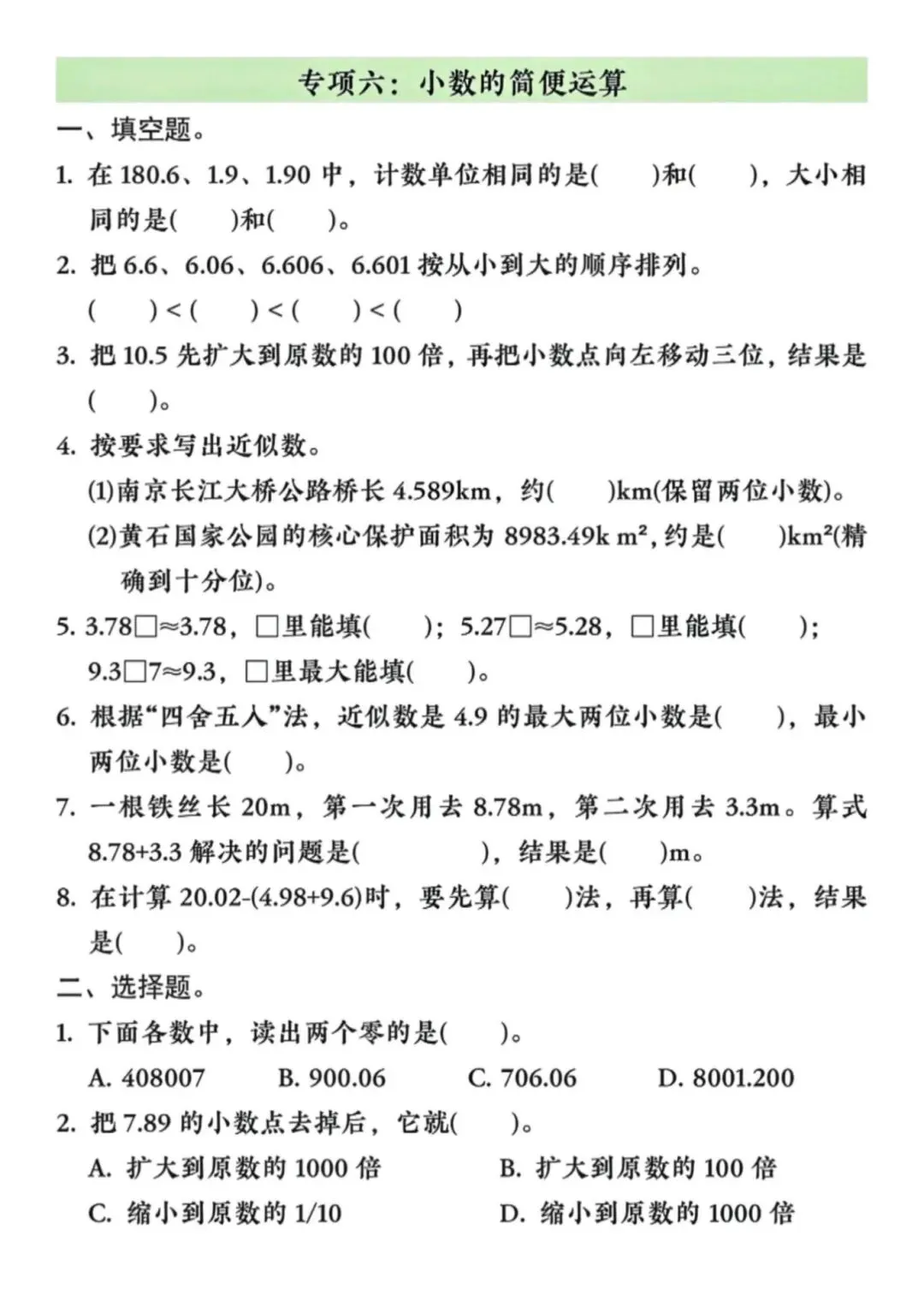 专项六：小数的简便运算

一、填空题。

1. 在 180.6、1.9、1.90 中，计数单位相同的是(　　)和(　　)，大小相同的是(　　)和(　　)。

2. 把 6.6、6.06、6.606、6.601 按从小到大的顺序排列。
(　　) < (　　) < (　　) < (　　)

3. 把 10.5 先扩大到原数的 100 倍，再把小数点向左移动三位，结果是(　　)。

4. 按要求写出近似数。
(1)南京长江大桥公路桥长 4.589km，约(　　)km(保留两位小数)。
(2)黄石国家公园的核心保护面积为 8983.49k m²，约是(　　)km²(精确到十分位)。

5. 3.78□≈3.78，□里能填(　　)；5.27□≈5.28，□里能填(　　)；9.3□7≈9.3，□里最大能填(　　)。

6. 根据“四舍五入”法，近似数是 4.9 的最大两位小数是(　　)，最小两位小数是(　　)。

7. 一根铁丝长 20m，第一次用去 8.78m，第二次用去 3.3m。算式 8.78+3.3 解决的问题是(　　　　)，结果是(　　)m。

8. 在计算 20.02-(4.98+9.6)时，要先算(　　)法，再算(　　)法，结果是(　　)。

二、选择题。

1. 下面各数中，读出两个零的是(　　)。
A. 408007　B. 900.06　C. 706.06　D. 8001.200

2. 把 7.89 的小数点去掉后，它就(　　)。
A. 扩大到原数的 1000 倍　B. 扩大到原数的 100 倍
C. 缩小到原数的 1/10　D. 缩小到原数的 1000 倍